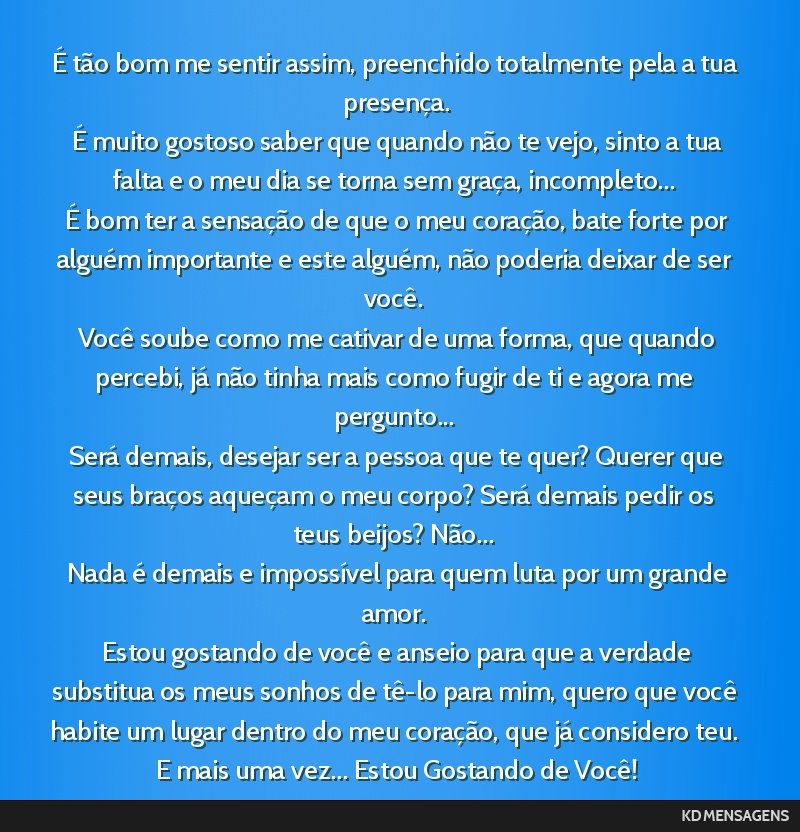 É tão bom me sentir assim, preenchido totalmente pela a tua presença.
É muito gostoso saber que quando não te vejo, sinto a tua falta e o meu dia se torna sem graça, incompleto...
É bom ter a sensação de que o meu coração, bate forte por alguém importante e este alguém, não poderia deixar de ser você.
Você soube como me cativar de uma forma, que quando percebi, já não tinha mais como fugir de ti e agora me pergunto...
Será demais, desejar ser a pessoa que te quer? Querer que seus braços aqueçam o meu corpo? Será demais pedir os teus beijos? Não...
Nada é demais e impossível para quem luta por um grande amor.
Estou gostando de você e anseio para que a verdade substitua os meus sonhos de tê-lo para mim, quero que você habite um lugar dentro do meu coração, que já considero teu.
E mais uma vez... Estou Gostando de Você!

KD MENSAGENS